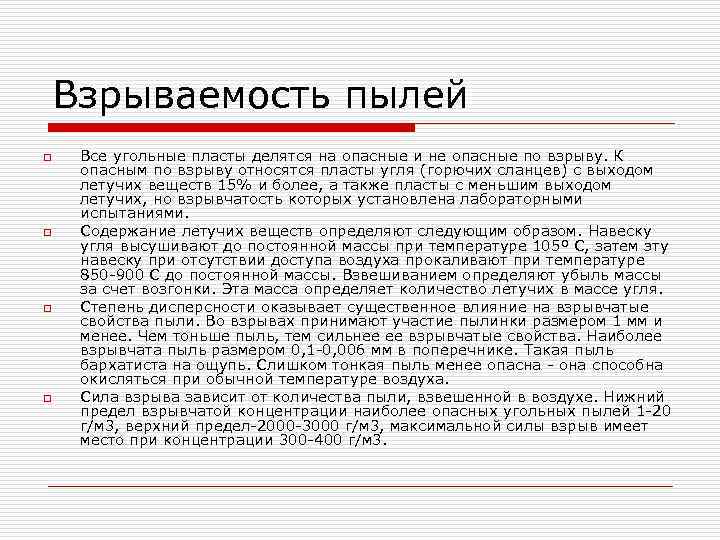 Взрываемость пылей

Все угольные пласты делятся на опасные и не опасные по взрыву. К опасным по взрыву относятся пласты угля (горючих сланцев) с выходом летучих веществ 15% и более, а также пласты с меньшим выходом летучих, но взрывчатость которых установлена лабораторными испытаниями.

Содержание летучих веществ определяют следующим образом. Навеску угля высушивают до постоянной массы при температуре 105º С, затем эту навеску при отсутствии доступа воздуха прокаливают при температуре 850-900 С до постоянной массы. Взвешиванием определяют убыль массы за счет возгонки. Эта масса определяет количество летучих в массе угля.

Степень дисперсности оказывает существенное влияние на взрывчатые свойства пыли. Во взрывах принимают участие пылинки размером 1 мм и менее. Чем тоньше пыль, тем сильнее ее взрывчатые свойства. Наиболее взрывчата пыль размером 0,1-0,006 мм в поперечнике. Такая пыль бархатиста на ощупь. Слишком тонкая пыль менее опасна - она способна окисляться при обычной температуре воздуха.

Сила взрыва зависит от количества пыли, взвешенной в воздухе. Нижний предел взрывчатой концентрации наиболее опасных угольных пылей 1-20 г/м3, верхний предел-2000-3000 г/м3, максимальной силы взрыв имеет место при концентрации 300-400 г/м3.